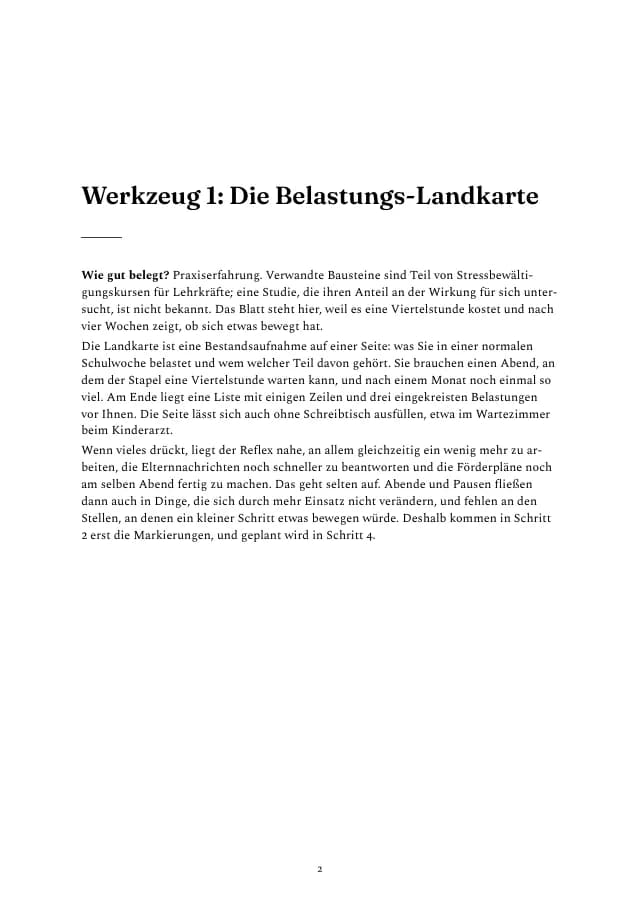 Werkzeug 1: Die Belastungs-Landkarte

Wie gut belegt? Praxiserfahrung. Verwandte Bausteine sind Teil von Stressbewältigungskursen für Lehrkräfte; eine Studie, die ihren Anteil an der Wirkung für sich untersucht, ist nicht bekannt. Das Blatt steht hier, weil es eine Viertelstunde kostet und nach vier Wochen zeigt, ob sich etwas bewegt hat.

Die Landkarte ist eine Bestandsaufnahme auf einer Seite: was Sie in einer normalen Schulwoche belastet und wem welcher Teil davon gehört. Sie brauchen einen Abend, an dem der Stapel eine Viertelstunde warten kann, und nach einem Monat noch einmal so viel. Am Ende liegt eine Liste mit einigen Zeilen und drei eingekreisten Belastungen vor Ihnen. Die Seite lässt sich auch ohne Schreibtisch ausfüllen, etwa im Wartezimmer beim Kinderarzt.

Wenn vieles drückt, liegt der Reflex nahe, an allem gleichzeitig ein wenig mehr zu arbeiten, die Elternnachrichten noch schneller zu beantworten und die Förderpläne noch am selben Abend fertig zu machen. Das geht selten auf. Abende und Pausen fließen dann auch in Dinge, die sich durch mehr Einsatz nicht verändern, und fehlen an den Stellen, an denen ein kleiner Schritt etwas bewegen würde. Deshalb kommen in Schritt 2 erst die Markierungen, und geplant wird in Schritt 4.

2